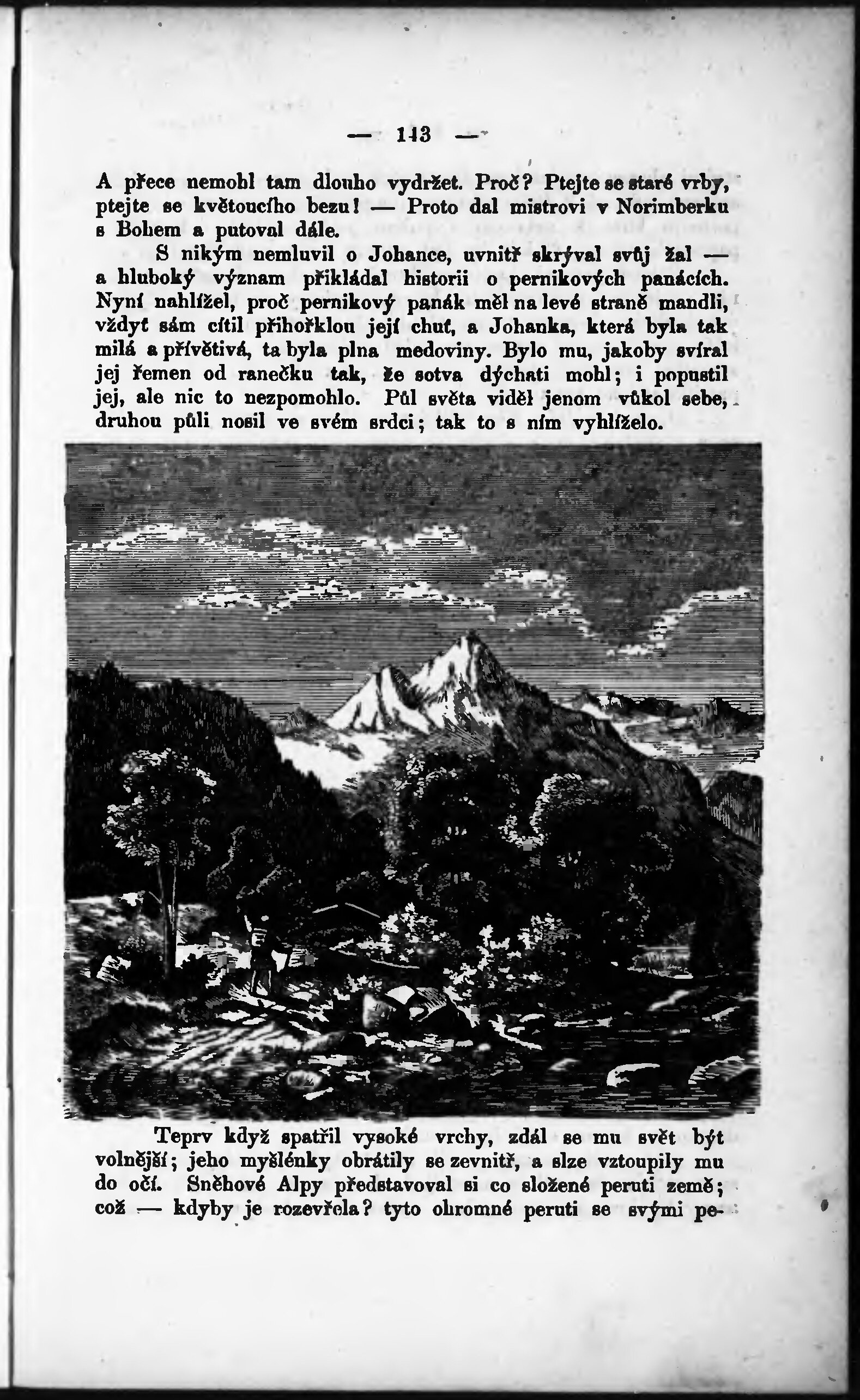 — 143 —

A přece nemohl tam dlouho vydržet. Proč? Ptejte se staré vrby, ptejte se květoucího bezu! — Proto dal mistrovi v Norimberku s Bohem a putoval dále.

S nikým nemluvil o Johance, uvnitř skrýval svůj žal — a hluboký význam přikládal historii o pernikových panácích. Nyní nahlížel, proč pernikový panák měl na levé straně mandli, vždyť sám cítil přihořklou její chuť, a Johanka, která byla tak milá a přívětivá, ta byla plna medoviny. Bylo mu, jakoby svíral jej řemen od ranečku tak, že sotva dýchati mohl; i popustil jej, ale nic to nezpomohlo. Půl světa viděl jenom vůkol sebe, druhou půli nosil ve svém srdci; tak to s ním vyhlíželo.

Teprv když spatřil vysoké vrchy, zdál se mu svět být volnější; jeho myšlénky obrátily se zevnitř, a slze vztoupily mu do očí. Sněhové Alpy představoval si co složené peruti země; což — kdyby je rozevřela? tyto ohromné peruti se svými pe-